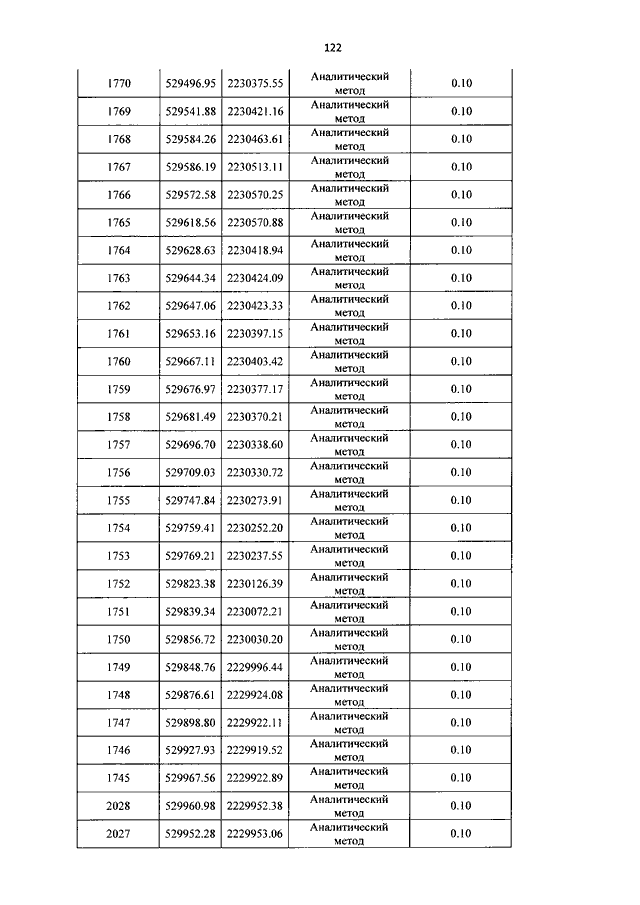 122

| | | | | |
|---|---|---|---|---|
| 1770 | 529496.95 | 2230375.55 | Аналитический метод | 0.10 |
| 1769 | 529541.88 | 2230421.16 | Аналитический метод | 0.10 |
| 1768 | 529584.26 | 2230463.61 | Аналитический метод | 0.10 |
| 1767 | 529586.19 | 2230513.11 | Аналитический метод | 0.10 |
| 1766 | 529572.58 | 2230570.25 | Аналитический метод | 0.10 |
| 1765 | 529618.56 | 2230570.88 | Аналитический метод | 0.10 |
| 1764 | 529628.63 | 2230418.94 | Аналитический метод | 0.10 |
| 1763 | 529644.34 | 2230424.09 | Аналитический метод | 0.10 |
| 1762 | 529647.06 | 2230423.33 | Аналитический метод | 0.10 |
| 1761 | 529653.16 | 2230397.15 | Аналитический метод | 0.10 |
| 1760 | 529667.11 | 2230403.42 | Аналитический метод | 0.10 |
| 1759 | 529676.97 | 2230377.17 | Аналитический метод | 0.10 |
| 1758 | 529681.49 | 2230370.21 | Аналитический метод | 0.10 |
| 1757 | 529696.70 | 2230338.60 | Аналитический метод | 0.10 |
| 1756 | 529709.03 | 2230330.72 | Аналитический метод | 0.10 |
| 1755 | 529747.84 | 2230273.91 | Аналитический метод | 0.10 |
| 1754 | 529759.41 | 2230252.20 | Аналитический метод | 0.10 |
| 1753 | 529769.21 | 2230237.55 | Аналитический метод | 0.10 |
| 1752 | 529823.38 | 2230126.39 | Аналитический метод | 0.10 |
| 1751 | 529839.34 | 2230072.21 | Аналитический метод | 0.10 |
| 1750 | 529856.72 | 2230030.20 | Аналитический метод | 0.10 |
| 1749 | 529848.76 | 2229996.44 | Аналитический метод | 0.10 |
| 1748 | 529876.61 | 2229924.08 | Аналитический метод | 0.10 |
| 1747 | 529898.80 | 2229922.11 | Аналитический метод | 0.10 |
| 1746 | 529927.93 | 2229919.52 | Аналитический метод | 0.10 |
| 1745 | 529967.56 | 2229922.89 | Аналитический метод | 0.10 |
| 2028 | 529960.98 | 2229952.38 | Аналитический метод | 0.10 |
| 2027 | 529952.28 | 2229953.06 | Аналитический метод | 0.10 |